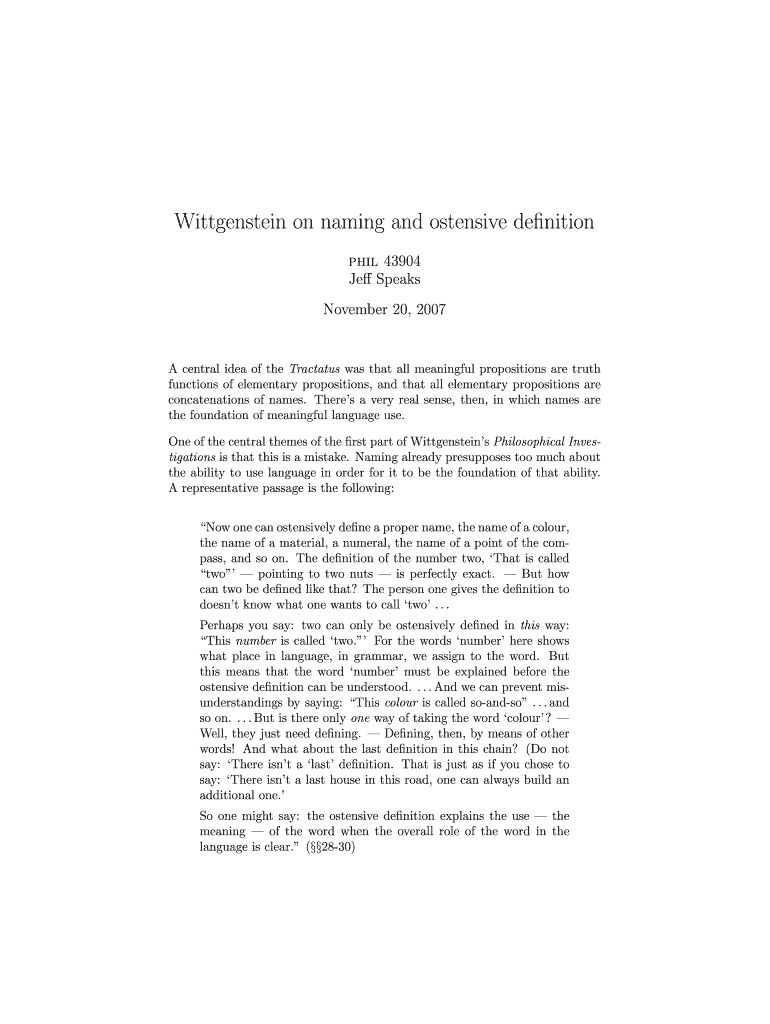 Wittgenstein on naming and ostensive definition

PHIL 43904
Jeff Speaks

November 20, 2007

A central idea of the Tractatus was that all meaningful propositions are truth functions of elementary propositions, and that all elementary propositions are concatenations of names. There's a very real sense, then, in which names are the foundation of meaningful language use.

One of the central themes of the first part of Wittgenstein's Philosophical Investigations is that this is a mistake. Naming already presupposes too much about the ability to use language in order for it to be the foundation of that ability. A representative passage is the following:

"Now one can ostensively define a proper name, the name of a colour, the name of a material, a numeral, the name of a point of the compass, and so on. The definition of the number two, 'That is called "two"' — pointing to two nuts — is perfectly exact. — But how can two be defined like that? The person one gives the definition to doesn't know what one wants to call 'two' . . .

Perhaps you say: two can only be ostensively defined in this way: "This number is called 'two."' For the words 'number' here shows what place in language, in grammar, we assign to the word. But this means that the word 'number' must be explained before the ostensive definition can be understood. . . . And we can prevent misunderstandings by saying: "This colour is called so-and-so" . . . and so on. . . . But is there only one way of taking the word 'colour'? — Well, they just need defining. — Defining, then, by means of other words! And what about the last definition in this chain? (Do not say: 'There isn't a 'last' definition. That is just as if you chose to say: 'There isn't a last house in this road, one can always build an additional one.'

So one might say: the ostensive definition explains the use — the meaning — of the word when the overall role of the word in the language is clear." (§§28-30)